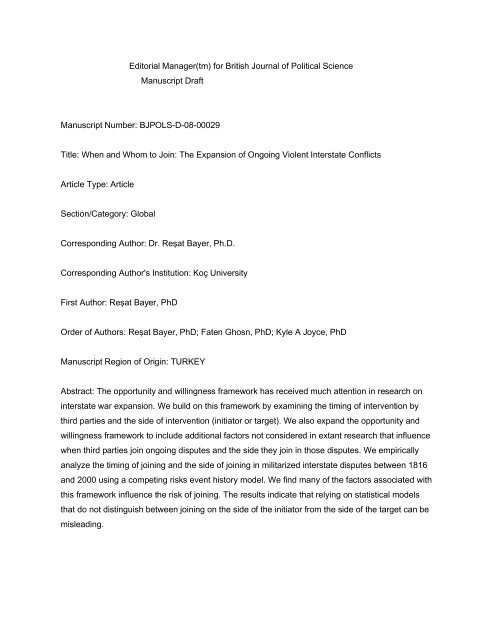 Editorial Manager(tm) for British Journal of Political Science
Manuscript Draft

Manuscript Number: BJPOLS-D-08-00029

Title: When and Whom to Join: The Expansion of Ongoing Violent Interstate Conflicts

Article Type: Article

Section/Category: Global

Corresponding Author: Dr. Reşat Bayer, Ph.D.

Corresponding Author's Institution: Koç University

First Author: Reşat Bayer, PhD

Order of Authors: Reşat Bayer, PhD; Faten Ghosn, PhD; Kyle A Joyce, PhD

Manuscript Region of Origin: TURKEY

Abstract: The opportunity and willingness framework has received much attention in research on interstate war expansion. We build on this framework by examining the timing of intervention by third parties and the side of intervention (initiator or target). We also expand the opportunity and willingness framework to include additional factors not considered in extant research that influence when third parties join ongoing disputes and the side they join in those disputes. We empirically analyze the timing of joining and the side of joining in militarized interstate disputes between 1816 and 2000 using a competing risks event history model. We find many of the factors associated with this framework influence the risk of joining. The results indicate that relying on statistical models that do not distinguish between joining on the side of the initiator from the side of the target can be misleading.